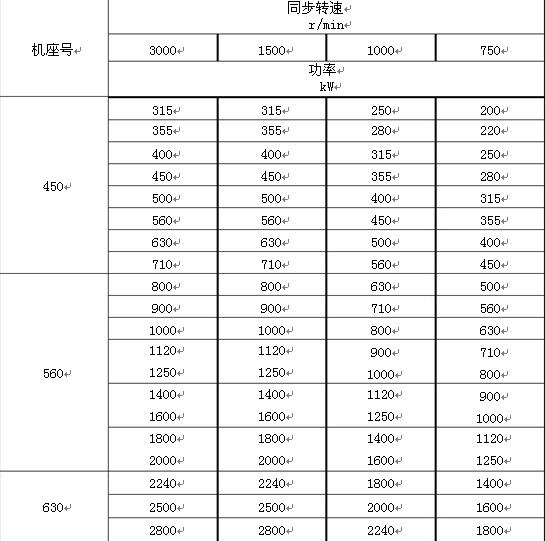 | 机座号 | 同步转速 r/min | | | |
|---|---|---|---|---|
| | 3000 | 1500 | 1000 | 750 |
| | 功率 kW | | | |
| 450 | 315 | 315 | 250 | 200 |
| | 355 | 355 | 280 | 220 |
| | 400 | 400 | 315 | 250 |
| | 450 | 450 | 355 | 280 |
| | 500 | 500 | 400 | 315 |
| | 560 | 560 | 450 | 355 |
| | 630 | 630 | 500 | 400 |
| | 710 | 710 | 560 | 450 |
| 560 | 800 | 800 | 630 | 500 |
| | 900 | 900 | 710 | 560 |
| | 1000 | 1000 | 800 | 630 |
| | 1120 | 1120 | 900 | 710 |
| | 1250 | 1250 | 1000 | 800 |
| | 1400 | 1400 | 1120 | 900 |
| | 1600 | 1600 | 1250 | 1000 |
| | 1800 | 1800 | 1400 | 1120 |
| | 2000 | 2000 | 1600 | 1250 |
| 630 | 2240 | 2240 | 1800 | 1400 |
| | 2500 | 2500 | 2000 | 1600 |
| | 2800 | 2800 | 2240 | 1800 |